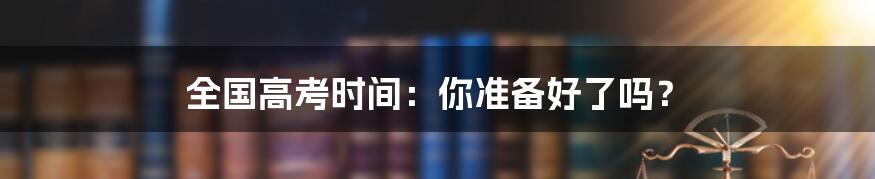 全国高考时间：你准备好了吗？